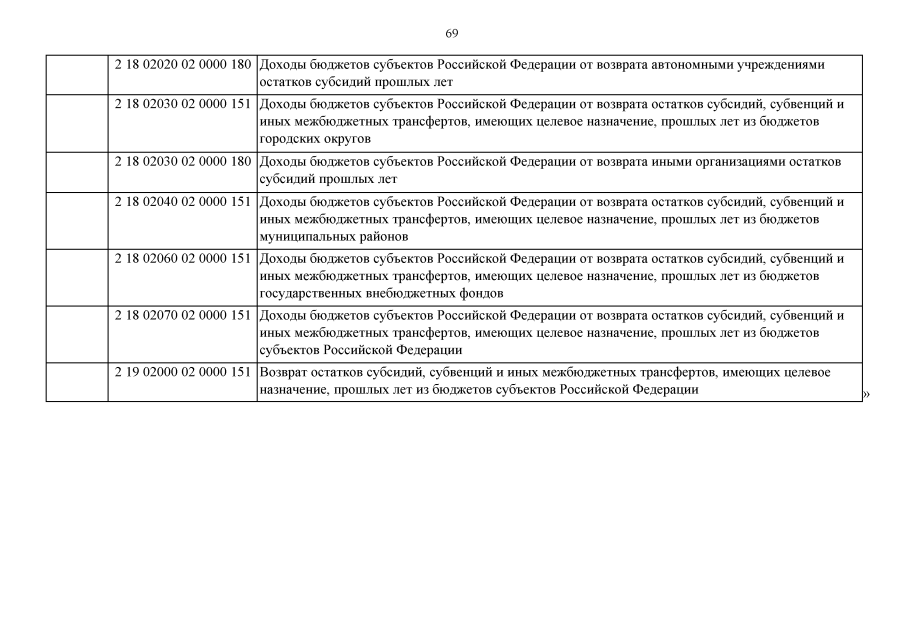 69

| | | |
|---|---|---|
| | 2 18 02020 02 0000 180 | Доходы бюджетов субъектов Российской Федерации от возврата автономными учреждениями остатков субсидий прошлых лет |
| | 2 18 02030 02 0000 151 | Доходы бюджетов субъектов Российской Федерации от возврата остатков субсидий, субвенций и иных межбюджетных трансфертов, имеющих целевое назначение, прошлых лет из бюджетов городских округов |
| | 2 18 02030 02 0000 180 | Доходы бюджетов субъектов Российской Федерации от возврата иными организациями остатков субсидий прошлых лет |
| | 2 18 02040 02 0000 151 | Доходы бюджетов субъектов Российской Федерации от возврата остатков субсидий, субвенций и иных межбюджетных трансфертов, имеющих целевое назначение, прошлых лет из бюджетов муниципальных районов |
| | 2 18 02060 02 0000 151 | Доходы бюджетов субъектов Российской Федерации от возврата остатков субсидий, субвенций и иных межбюджетных трансфертов, имеющих целевое назначение, прошлых лет из бюджетов государственных внебюджетных фондов |
| | 2 18 02070 02 0000 151 | Доходы бюджетов субъектов Российской Федерации от возврата остатков субсидий, субвенций и иных межбюджетных трансфертов, имеющих целевое назначение, прошлых лет из бюджетов субъектов Российской Федерации |
| | 2 19 02000 02 0000 151 | Возврат остатков субсидий, субвенций и иных межбюджетных трансфертов, имеющих целевое назначение, прошлых лет из бюджетов субъектов Российской Федерации |

»